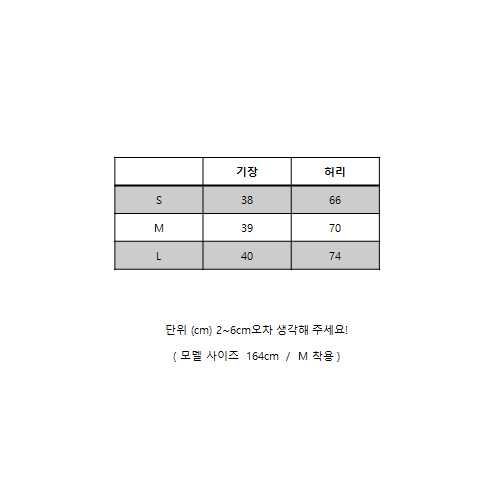 |  | 기장 | 허리 |
|---|---|---|
| S | 38 | 66 |
| M | 39 | 70 |
| L | 40 | 74 |

단위 (cm) 2~6cm오차 생각해 주세요!

( 모델 사이즈 164cm / M 착용 )